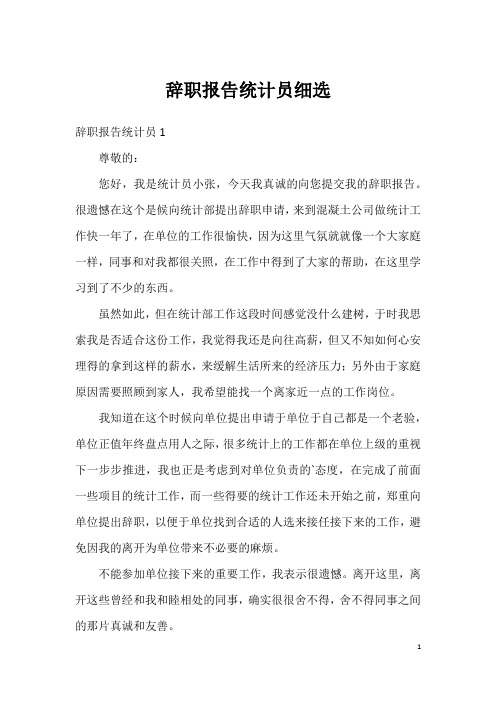 辞职报告统计员细选

辞职报告统计员 1

尊敬的：

您好，我是统计员小张，今天我真诚的向您提交我的辞职报告。很遗憾在这个是候向统计部提出辞职申请，来到混凝土公司做统计工作快一年了，在单位的工作很愉快，因为这里气氛就就像一个大家庭一样，同事和对我都很关照，在工作中得到了大家的帮助，在这里学习到了不少的东西。

虽然如此，但在统计部工作这段时间感觉没什么建树，于时我思索我是否适合这份工作，我觉得我还是向往高薪，但又不知如何心安理得的拿到这样的薪水，来缓解生活所来的经济压力；另外由于家庭原因需要照顾到家人，我希望能找一个离家近一点的工作岗位。

我知道在这个时候向单位提出申请于单位于自己都是一个老验，单位正值年终盘点用人之际，很多统计上的工作都在单位上级的重视下一步步推进，我也正是考虑到对单位负责的`态度，在完成了前面一些项目的统计工作，而一些得要的统计工作还未开始之前，郑重向单位提出辞职，以便于单位找到合适的人选来接任接下来的工作，避免因我的离开为单位带来不必要的麻烦。

不能参加单位接下来的重要工作，我表示很遗憾。离开这里，离开这些曾经和我和睦相处的同事，确实很很舍不得，舍不得同事之间的那片真诚和友善。

1